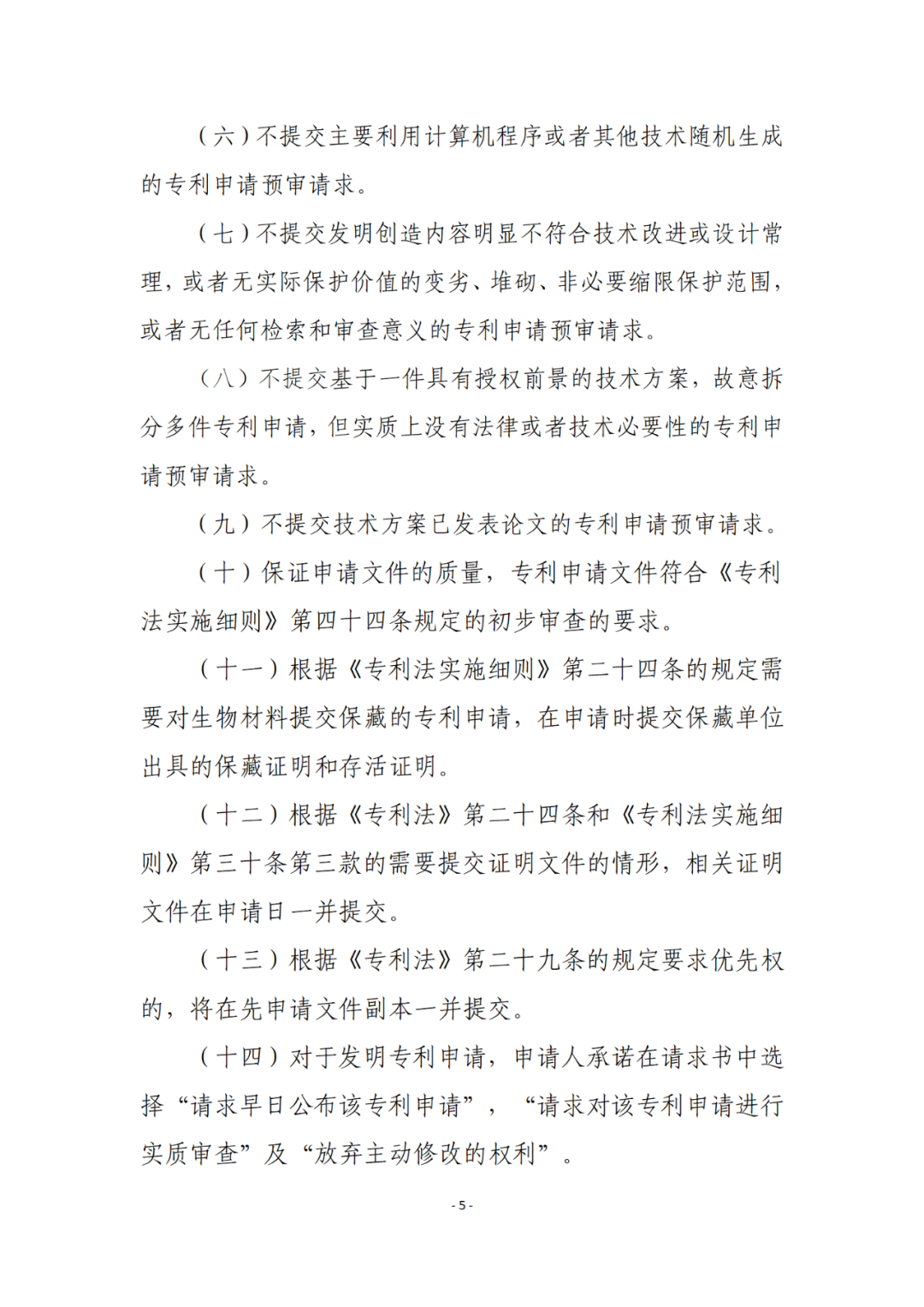 （六）不提交主要利用计算机程序或者其他技术随机生成的专利申请预审请求。

（七）不提交发明创造内容明显不符合技术改进或设计常理，或者无实际保护价值的变劣、堆砌、非必要缩限保护范围，或者无任何检索和审查意义的专利申请预审请求。

（八）不提交基于一件具有授权前景的技术方案，故意拆分多件专利申请，但实质上没有法律或者技术必要性的专利申请预审请求。

（九）不提交技术方案已发表论文的专利申请预审请求。

（十）保证申请文件的质量，专利申请文件符合《专利法实施细则》第四十四条规定的初步审查的要求。

（十一）根据《专利法实施细则》第二十四条的规定需要对生物材料提交保藏的专利申请，在申请时提交保藏单位出具的保藏证明和存活证明。

（十二）根据《专利法》第二十四条和《专利法实施细则》第三十条第三款的需要提交证明文件的情形，相关证明文件在申请日一并提交。

（十三）根据《专利法》第二十九条的规定要求优先权的，将在先申请文件副本一并提交。

（十四）对于发明专利申请，申请人承诺在请求书中选择“请求早日公布该专利申请”，“请求对该专利申请进行实质审查”及“放弃主动修改的权利”。

- 5 -